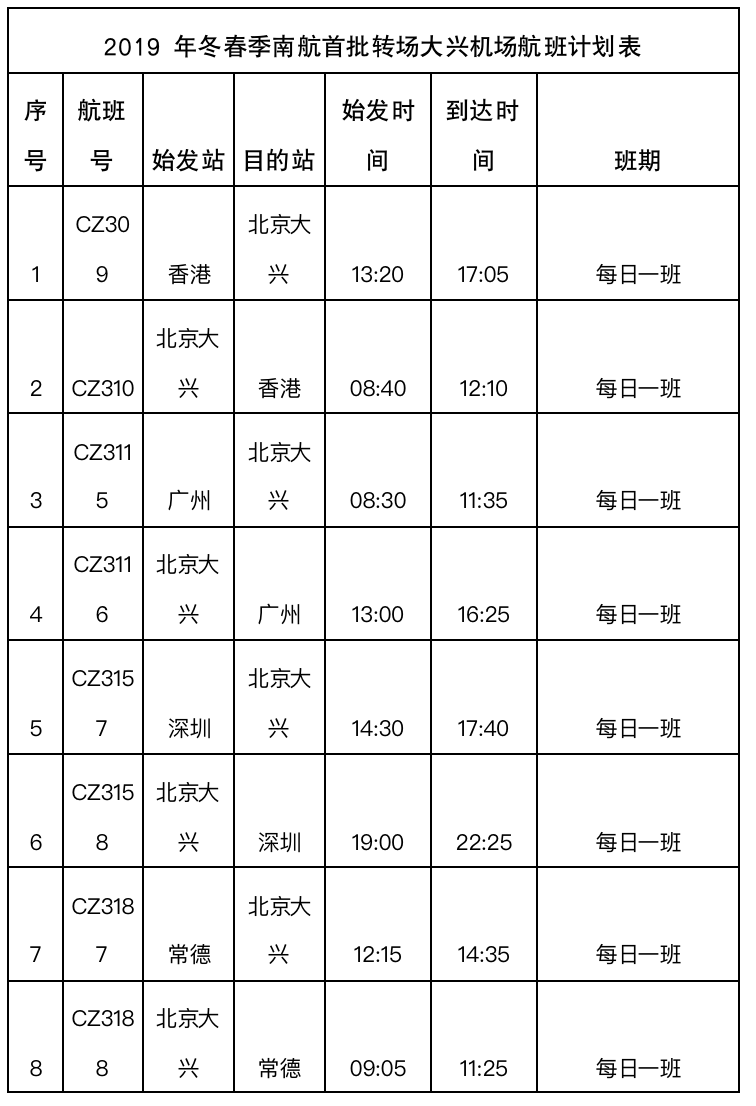 2019 年冬春季南航首批转场大兴机场航班计划表

| 序号 | 航班号 | 始发站 | 目的站 | 始发时间 | 到达时间 | 班期 |
|---|---|---|---|---|---|---|
| 1 | CZ309 | 香港 | 北京大兴 | 13:20 | 17:05 | 每日一班 |
| 2 | CZ310 | 北京大兴 | 香港 | 08:40 | 12:10 | 每日一班 |
| 3 | CZ3115 | 广州 | 北京大兴 | 08:30 | 11:35 | 每日一班 |
| 4 | CZ3116 | 北京大兴 | 广州 | 13:00 | 16:25 | 每日一班 |
| 5 | CZ3157 | 深圳 | 北京大兴 | 14:30 | 17:40 | 每日一班 |
| 6 | CZ3158 | 北京大兴 | 深圳 | 19:00 | 22:25 | 每日一班 |
| 7 | CZ3187 | 常德 | 北京大兴 | 12:15 | 14:35 | 每日一班 |
| 8 | CZ3188 | 北京大兴 | 常德 | 09:05 | 11:25 | 每日一班 |